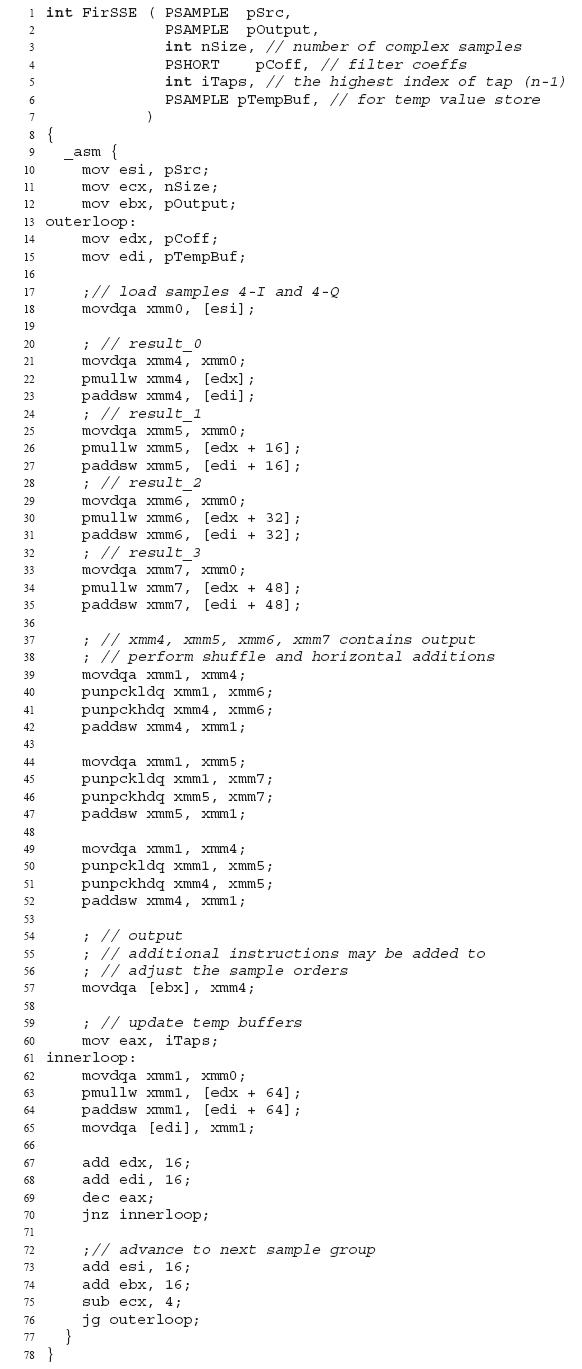 1 int FirSSE ( PSAMPLE pSrc,
2 PSAMPLE pOutput,
3 int nSize, // number of complex samples
4 PSHORT pCoff, // filter coeffs
5 int iTaps, // the highest index of tap (n-1)
6 PSAMPLE pTempBuf, // for temp value store
7 )
8 {
9 _asm {
10 mov esi, pSrc;
11 mov ecx, nSize;
12 mov ebx, pOutput;
13 outerloop:
14 mov edx, pCoff;
15 mov edi, pTempBuf;
16
17 ;// load samples 4-I and 4-Q
18 movdqa xmm0, [esi];
19
20 ; // result_0
21 movdqa xmm4, xmm0;
22 pmullw xmm4, [edx];
23 paddsw xmm4, [edi];
24 ; // result_1
25 movdqa xmm5, xmm0;
26 pmullw xmm5, [edx + 16];
27 paddsw xmm5, [edi + 16];
28 ; // result_2
29 movdqa xmm6, xmm0;
30 pmullw xmm6, [edx + 32];
31 paddsw xmm6, [edi + 32];
32 ; // result_3
33 movdqa xmm7, xmm0;
34 pmullw xmm7, [edx + 48];
35 paddsw xmm7, [edi + 48];
36
37 ; // xmm4, xmm5, xmm6, xmm7 contains output
38 ; // perform shuffle and horizontal additions
39 movdqa xmm1, xmm4;
40 punpckldq xmm1, xmm6;
41 punpckhdq xmm4, xmm6;
42 paddsw xmm4, xmm1;
43
44 movdqa xmm1, xmm5;
45 punpckldq xmm1, xmm7;
46 punpckhdq xmm5, xmm7;
47 paddsw xmm5, xmm1;
48
49 movdqa xmm1, xmm4;
50 punpckldq xmm1, xmm5;
51 punpckhdq xmm4, xmm5;
52 paddsw xmm4, xmm1;
53
54 ; // output
55 ; // additional instructions may be added to
56 ; // adjust the sample orders
57 movdqa [ebx], xmm4;
58
59 ; // update temp buffers
60 mov eax, iTaps;
61 innerloop:
62 movdqa xmm1, xmm0;
63 pmullw xmm1, [edx + 64];
64 paddsw xmm1, [edi + 64];
65 movdqa [edi], xmm1;
66
67 add edx, 16;
68 add edi, 16;
69 dec eax;
70 jnz innerloop;
71
72 ;// advance to next sample group
73 add esi, 16;
74 add ebx, 16;
75 sub ecx, 4;
76 jg outerloop;
77 }
78 }